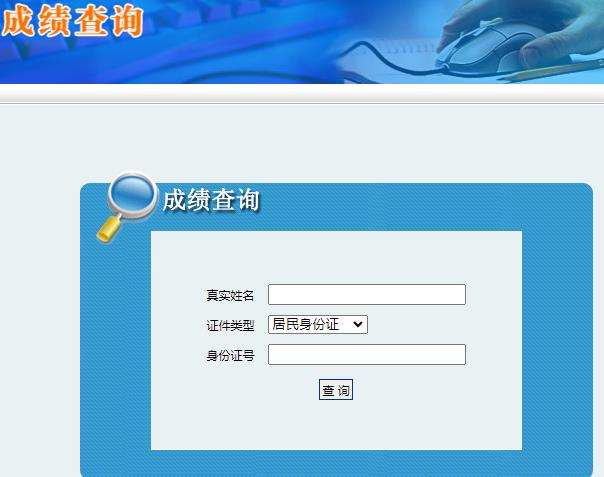 成绩查询

成绩查询

真实姓名

证件类型 居民身份证

身份证号

查 询